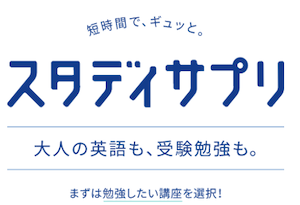 短時間で、ギュッと。

スタディサプリ

大人の英語も、受験勉強も。

まずは勉強したい講座を選択!